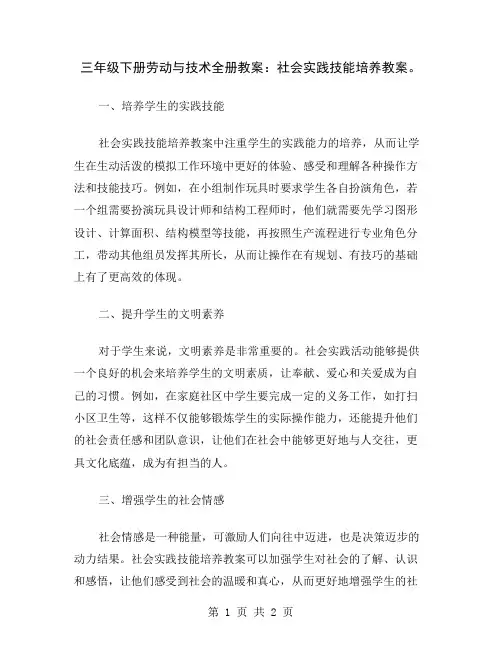 三年级下册劳动与技术全册教案：社会实践技能培养教案。

一、培养学生的实践技能

社会实践技能培养教案中注重学生的实践能力的培养，从而让学生在生动活泼的模拟工作环境中更好的体验、感受和理解各种操作方法和技能技巧。例如，在小组制作玩具时要求学生各自扮演角色，若一个组需要扮演玩具设计师和结构工程师时，他们就需要先学习图形设计、计算面积、结构模型等技能，再按照生产流程进行专业角色分工，带动其他组员发挥其所长，从而让操作在有规划、有技巧的基础上有了更高效的体现。

二、提升学生的文明素养

对于学生来说，文明素养是非常重要的。社会实践活动能够提供一个良好的机会来培养学生的文明素质，让奉献、爱心和关爱成为自己的习惯。例如，在家庭社区中学生要完成一定的义务工作，如打扫小区卫生等，这样不仅能够锻炼学生的实际操作能力，还能提升他们的社会责任感和团队意识，让他们在社会中能够更好地与人交往，更具文化底蕴，成为有担当的人。

三、增强学生的社会情感

社会情感是一种能量，可激励人们向往中迈进，也是决策迈步的动力结果。社会实践技能培养教案可以加强学生对社会的了解、认识和感悟，让他们感受到社会的温暖和真心，从而更好地增强学生的社

第 1 页 共 2 页